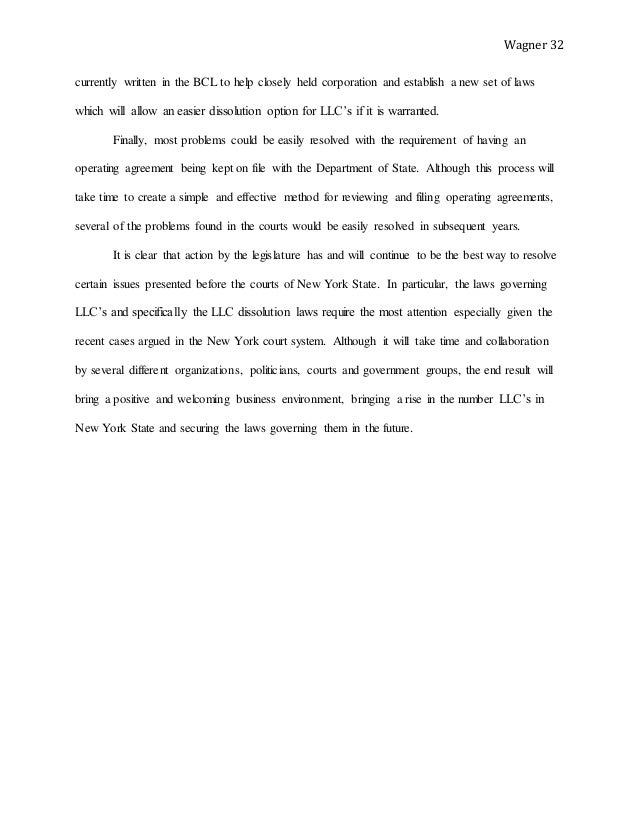 Wagner 32

currently written in the BCL to help closely held corporation and establish a new set of laws which will allow an easier dissolution option for LLC's if it is warranted.

Finally, most problems could be easily resolved with the requirement of having an operating agreement being kept on file with the Department of State. Although this process will take time to create a simple and effective method for reviewing and filing operating agreements, several of the problems found in the courts would be easily resolved in subsequent years.

It is clear that action by the legislature has and will continue to be the best way to resolve certain issues presented before the courts of New York State. In particular, the laws governing LLC's and specifically the LLC dissolution laws require the most attention especially given the recent cases argued in the New York court system. Although it will take time and collaboration by several different organizations, politicians, courts and government groups, the end result will bring a positive and welcoming business environment, bringing a rise in the number LLC's in New York State and securing the laws governing them in the future.